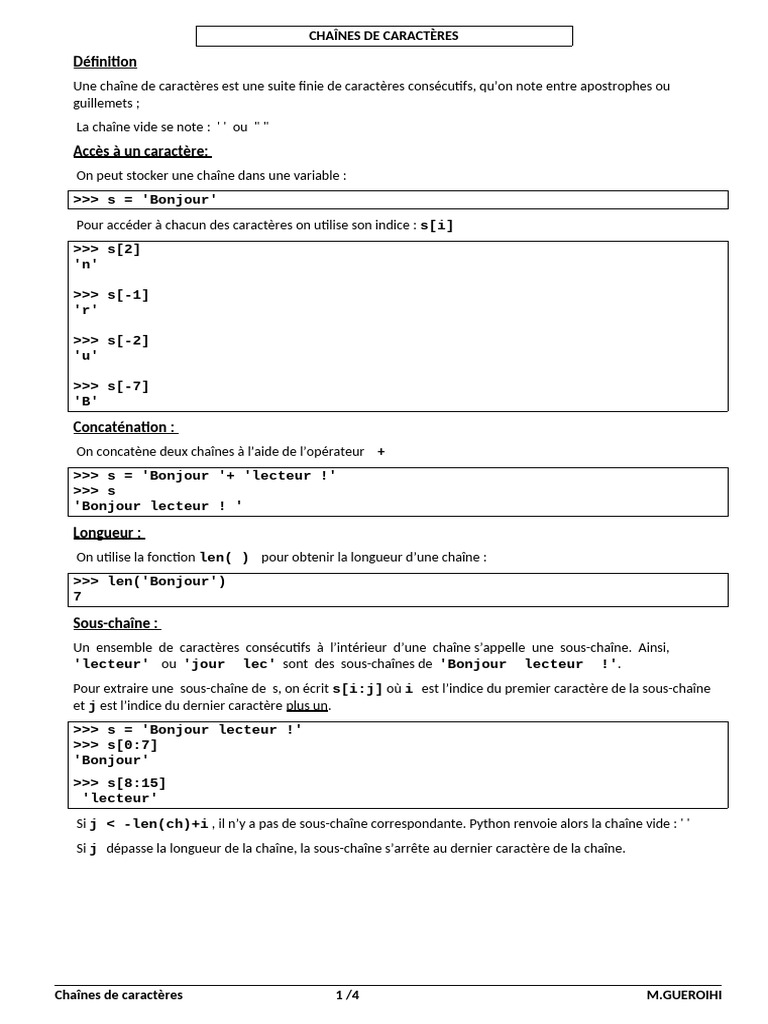 CHAÎNES DE CARACTÈRES

Définition

Une chaîne de caractères est une suite finie de caractères consécutifs, qu'on note entre apostrophes ou guillemets ;

La chaîne vide se note : ' ' ou " "

Accès à un caractère:

On peut stocker une chaîne dans une variable :

>>> s = 'Bonjour'

Pour accéder à chacun des caractères on utilise son indice : s[i]

>>> s[2]
'n'

>>> s[-1]
'r'

>>> s[-2]
'u'

>>> s[-7]
'B'

Concaténation :

On concatène deux chaînes à l'aide de l'opérateur +

>>> s = 'Bonjour '+ 'lecteur !'
>>> s
'Bonjour lecteur ! '

Longueur :

On utilise la fonction len( ) pour obtenir la longueur d'une chaîne :

>>> len('Bonjour')
7

Sous-chaîne :

Un ensemble de caractères consécutifs à l'intérieur d'une chaîne s'appelle une sous-chaîne. Ainsi, 'lecteur' ou 'jour lec' sont des sous-chaînes de 'Bonjour lecteur !'.

Pour extraire une sous-chaîne de s, on écrit s[i:j] où i est l'indice du premier caractère de la sous-chaîne et j est l'indice du dernier caractère plus un.

>>> s = 'Bonjour lecteur !'
>>> s[0:7]
'Bonjour'
>>> s[8:15]
'lecteur'

Si j < -len(ch)+i , il n'y a pas de sous-chaîne correspondante. Python renvoie alors la chaîne vide : ' '

Si j dépasse la longueur de la chaîne, la sous-chaîne s'arrête au dernier caractère de la chaîne.

Chaînes de caractères 1 /4 M.GUEROIHI